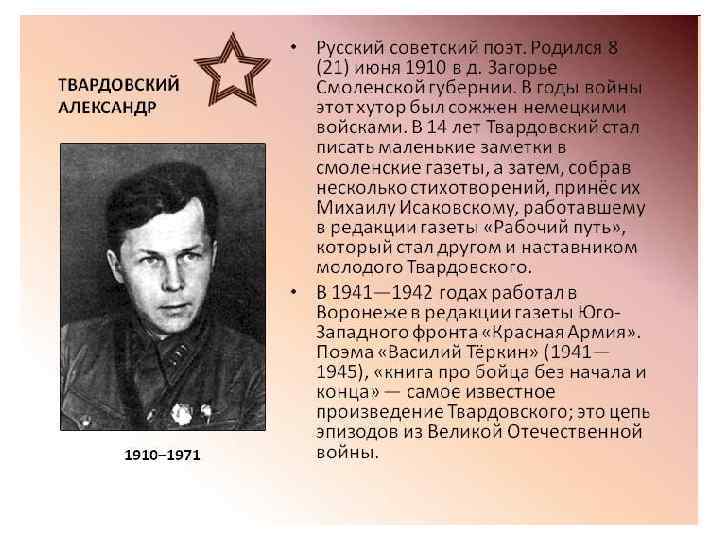 ТВАРДОВСКИЙ АЛЕКСАНДР

1910–1971

• Русский советский поэт. Родился 8 (21) июня 1910 в д. Загорье Смоленской губернии. В годы войны этот хутор был сожжен немецкими войсками. В 14 лет Твардовский стал писать маленькие заметки в смоленские газеты, а затем, собрав несколько стихотворений, принёс их Михаилу Исаковскому, работавшему в редакции газеты «Рабочий путь», который стал другом и наставником молодого Твардовского.

• В 1941—1942 годах работал в Воронеже в редакции газеты Юго-Западного фронта «Красная Армия». Поэма «Василий Тёркин» (1941—1945), «книга про бойца без начала и конца» — самое известное произведение Твардовского; это цепь эпизодов из Великой Отечественной войны.